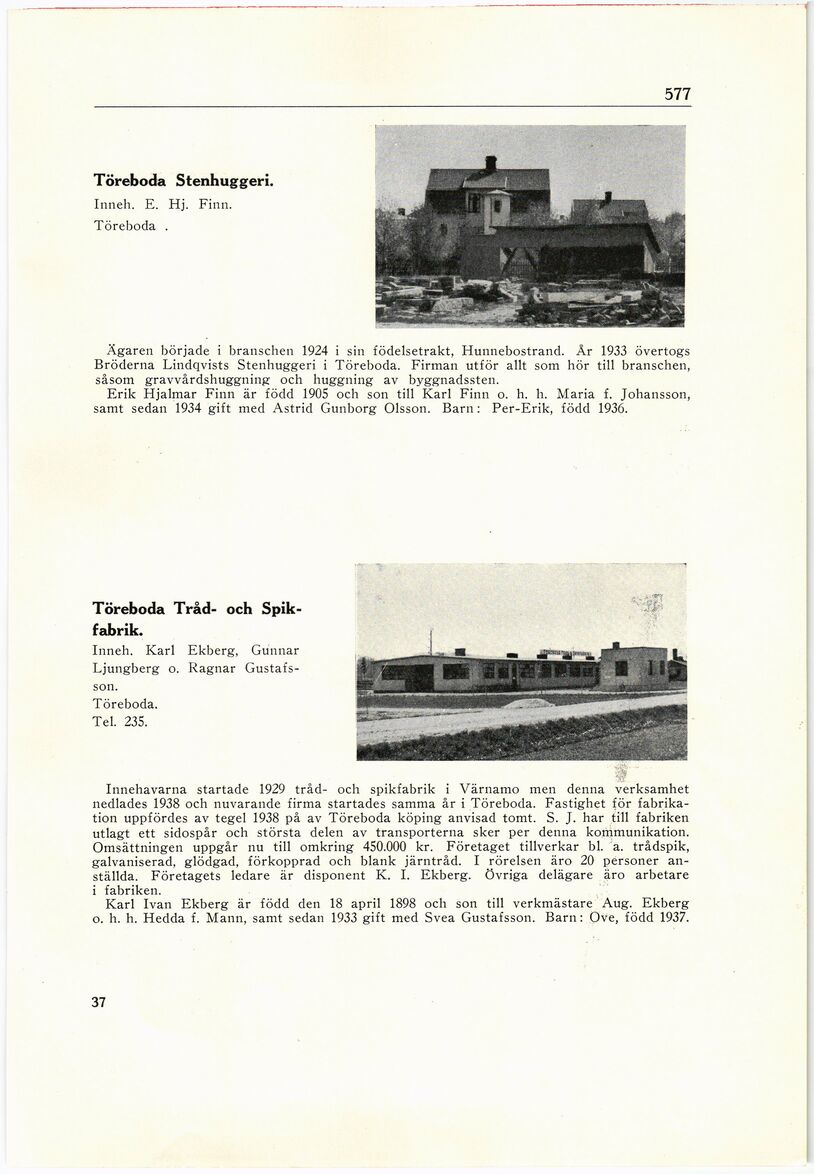 577

Töreboda Stenhuggeri.
Inneh. E. Hj. Finn.
Töreboda .

Ägaren började i branschen 1924 i sin födelsetrakt, Hunnebostrand. År 1933 övertogs Bröderna Lindqvists Stenhuggeri i Töreboda. Firman utför allt som hör till branschen, såsom gravvårdshuggning och huggning av byggnadssten.
Erik Hjalmar Finn är född 1905 och son till Karl Finn o. h. h. Maria f. Johansson, samt sedan 1934 gift med Astrid Gunborg Olsson. Barn: Per-Erik, född 1936.

Töreboda Tråd- och Spikfabrik.
Inneh. Karl Ekberg, Gunnar Ljungberg o. Ragnar Gustafsson.
Töreboda.
Tel. 235.

Innehavarna startade 1929 tråd- och spikfabrik i Värnamo men denna verksamhet nedlades 1938 och nuvarande firma startades samma år i Töreboda. Fastighet för fabrikation uppfördes av tegel 1938 på av Töreboda köping anvisad tomt. S. J. har till fabriken utlagt ett sidospår och största delen av transporterna sker per denna kommunikation. Omsättningen uppgår nu till omkring 450.000 kr. Företaget tillverkar bl. a. trådspik, galvaniserad, glödgad, förkopprad och blank järntråd. I rörelsen äro 20 personer anställda. Företagets ledare är disponent K. I. Ekberg. Övriga delägare äro arbetare i fabriken.
Karl Ivan Ekberg är född den 18 april 1898 och son till verkmästare Aug. Ekberg o. h. h. Hedda f. Mann, samt sedan 1933 gift med Svea Gustafsson. Barn: Ove, född 1937.

37